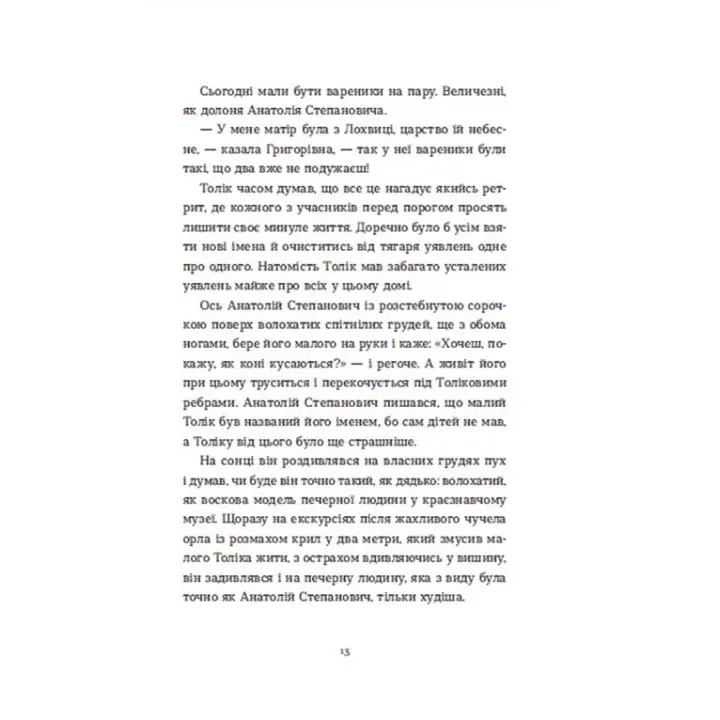 Сьогодні мали бути вареники на пару. Величезні, як долоня Анатолія Степановича.

— У мене матір була з Лохвиці, царство їй небесне, — казала Григорівна, — так у неї вареники були такі, що два вже не подужаєш!

Толік часом думав, що все це нагадує якийсь ретрит, де кожного з учасників перед порогом просять лишити своє минуле життя. Доречно було б усім взяти нові імена й очиститись від тягаря уявлень одне про одного. Натомість Толік мав забагато усталених уявлень майже про всіх у цьому домі.

Ось Анатолій Степанович із розстебнутою сорочкою поверх волохатих спітнілих грудей, ще з обома ногами, бере його малого на руки і каже: «Хочеш, покажу, як коні кусаються?» — і регоче. А живіт його при цьому труситься і перекочується під Толіковими ребрами. Анатолій Степанович пишався, що малий Толік був названий його іменем, бо сам дітей не мав, а Толіку від цього було ще страшніше.

На сонці він роздивлявся на власних грудях пух і думав, чи буде він точно такий, як дядько: волохатий, як воскова модель печерної людини у краєзнавчому музеї. Щоразу на екскурсіях після жахливого чучела орла із розмахом крил у два метри, який змусив малого Толіка жити, з острахом вдивляючись у вишину, він задивлявся і на печерну людину, яка з виду була точно як Анатолій Степанович, тільки худіша.

13